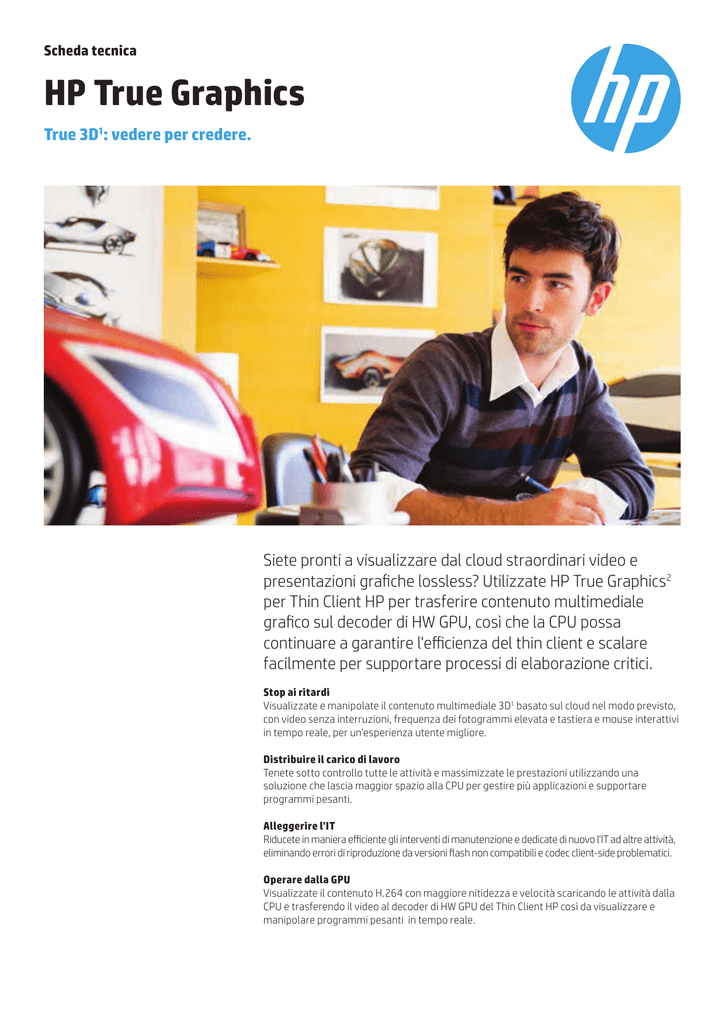 Scheda tecnica

HP True Graphics

True 3D$^1$: vedere per credere.

hp

Siete pronti a visualizzare dal cloud straordinari video e presentazioni grafiche lossless? Utilizzate HP True Graphics$^2$ per Thin Client HP per trasferire contenuto multimediale grafico sul decoder di HW GPU, così che la CPU possa continuare a garantire l'efficienza del thin client e scalare facilmente per supportare processi di elaborazione critici.

Stop ai ritardi
Visualizzate e manipolate il contenuto multimediale 3D$^1$ basato sul cloud nel modo previsto, con video senza interruzioni, frequenza dei fotogrammi elevata e tastiera e mouse interattivi in tempo reale, per un'esperienza utente migliore.

Distribuire il carico di lavoro
Tenete sotto controllo tutte le attività e massimizzate le prestazioni utilizzando una soluzione che lascia maggior spazio alla CPU per gestire più applicazioni e supportare programmi pesanti.

Alleggerire l'IT
Riducete in maniera efficiente gli interventi di manutenzione e dedicate di nuovo l'IT ad altre attività, eliminando errori di riproduzione da versioni flash non compatibili e codec client-side problematici.

Operare dalla GPU
Visualizzate il contenuto H.264 con maggiore nitidezza e velocità scaricando le attività dalla CPU e trasferendo il video al decoder di HW GPU del Thin Client HP così da visualizzare e manipolare programmi pesanti in tempo reale.